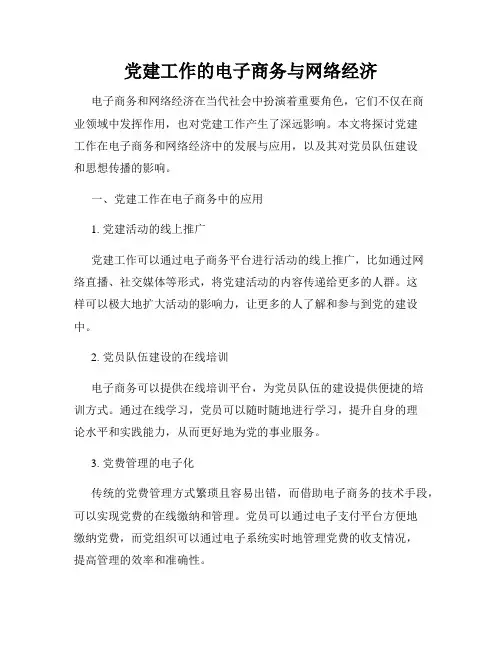 党建工作的电子商务与网络经济

电子商务和网络经济在当代社会中扮演着重要角色，它们不仅在商业领域中发挥作用，也对党建工作产生了深远影响。本文将探讨党建工作在电子商务和网络经济中的发展与应用，以及其对党员队伍建设和思想传播的影响。

一、党建工作在电子商务中的应用

1. 党建活动的线上推广

党建工作可以通过电子商务平台进行活动的线上推广，比如通过网络直播、社交媒体等形式，将党建活动的内容传递给更多的人群。这样可以极大地扩大活动的影响力，让更多的人了解和参与到党的建设中。

2. 党员队伍建设的在线培训

电子商务可以提供在线培训平台，为党员队伍的建设提供便捷的培训方式。通过在线学习，党员可以随时随地进行学习，提升自身的理论水平和实践能力，从而更好地为党的事业服务。

3. 党费管理的电子化

传统的党费管理方式繁琐且容易出错，而借助电子商务的技术手段，可以实现党费的在线缴纳和管理。党员可以通过电子支付平台方便地缴纳党费，而党组织可以通过电子系统实时地管理党费的收支情况，提高管理的效率和准确性。